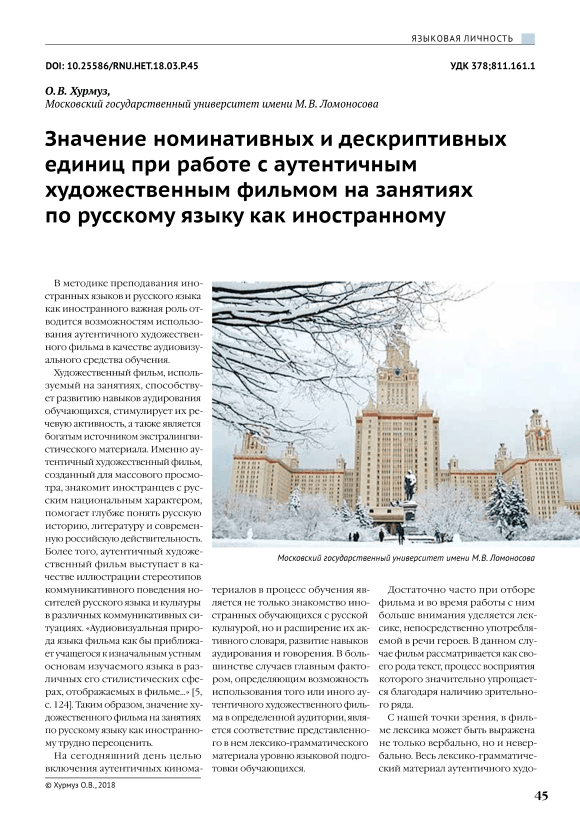 ЯЗЫКОВАЯ ЛИЧНОСТЬ

DOI: 10.25586/RNU.HET.18.03.P.45

УДК 378;811.161.1

О.В. Хурмуз,
Московский государственный университет имени М.В. Ломоносова

Значение номинативных и дескриптивных единиц при работе с аутентичным художественным фильмом на занятиях по русскому языку как иностранному

В методике преподавания иностранных языков и русского языка как иностранного важная роль отводится возможностям использования аутентичного художественного фильма в качестве аудиовизуального средства обучения.

Художественный фильм, используемый на занятиях, способствует развитию навыков аудирования обучающихся, стимулирует их речевую активность, а также является богатым источником экстралингвистического материала. Именно аутентичный художественный фильм, созданный для массового просмотра, знакомит иностранцев с русским национальным характером, помогает глубже понять русскую историю, литературу и современную российскую действительность. Более того, аутентичный художественный фильм выступает в качестве иллюстрации стереотипов коммуникативного поведения носителей русского языка и культуры в различных коммуникативных ситуациях. «Аудиовизуальная природа языка фильма как бы приближает учащегося к изначальным устным основам изучаемого языка в различных его стилистических сферах, отображаемых в фильме...» [5, с. 124]. Таким образом, значение художественного фильма на занятиях по русскому языку как иностранному трудно переоценить.

На сегодняшний день целью включения аутентичных киноматериалов в процесс обучения является не только знакомство иностранных обучающихся с русской культурой, но и расширение их активного словаря, развитие навыков аудирования и говорения. В большинстве случаев главным фактором, определяющим возможность использования того или иного аутентичного художественного фильма в определенной аудитории, является соответствие представленного в нем лексико-грамматического материала уровню языковой подготовки обучающихся.

Московский государственный университет имени М.В. Ломоносова

Достаточно часто при отборе фильма и во время работы с ним больше внимания уделяется лексике, непосредственно употребляемой в речи героев. В данном случае фильм рассматривается как своего рода текст, процесс восприятия которого значительно упрощается благодаря наличию зрительного ряда.

С нашей точки зрения, в фильме лексика может быть выражена не только вербально, но и невербально. Весь лексико-грамматический материал аутентичного худо-

© Хурмуз О.В., 2018

45